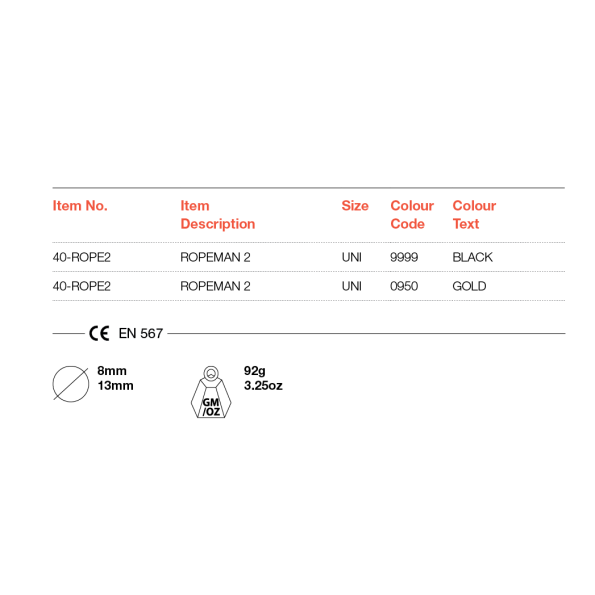 | Item No. | Item Description | Size | Colour Code | Colour Text |
|---|---|---|---|---|
| 40-ROPE2 | ROPEMAN 2 | UNI | 9999 | BLACK |
| 40-ROPE2 | ROPEMAN 2 | UNI | 0950 | GOLD |

CE EN 567

8mm
13mm

GM /OZ
92g
3.25oz